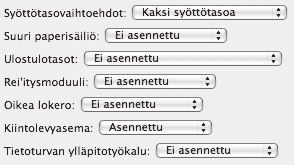 Syöttötasovaihtoehdot: Kaksi syöttötasoa

Suuri paperisäiliö: Ei asennettu

Ulostulotasot: Ei asennettu

Rei'itysmoduuli: Ei asennettu

Oikea lokero: Ei asennettu

Kiintolevyasema: Asennettu

Tietoturvan ylläpitotyökalu: Ei asennettu